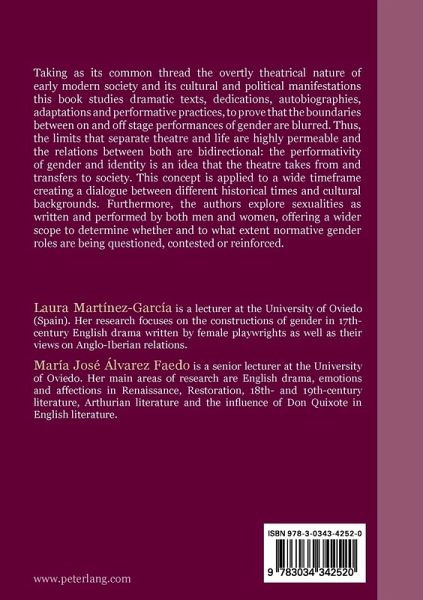 Taking as its common thread the overtly theatrical nature of early modern society and its cultural and political manifestations this book studies dramatic texts, dedications, autobiographies, adaptations and performative practices, to prove that the boundaries between on and off stage performances of gender are blurred. Thus, the limits that separate theatre and life are highly permeable and the relations between both are bidirectional: the performativity of gender and identity is an idea that the theatre takes from and transfers to society. This concept is applied to a wide timeframe creating a dialogue between different historical times and cultural backgrounds. Furthermore, the authors explore sexualities as written and performed by both men and women, offering a wider scope to determine whether and to what extent normative gender roles are being questioned, contested or reinforced.

Laura Martínez-García is a lecturer at the University of Oviedo (Spain). Her research focuses on the constructions of gender in 17th-century English drama written by female playwrights as well as their views on Anglo-Iberian relations.

María José Álvarez Faedo is a senior lecturer at the University of Oviedo. Her main areas of research are English drama, emotions and affections in Renaissance, Restoration, 18th- and 19th-century literature, Arthurian literature and the influence of Don Quixote in English literature.

ISBN 978-3-0343-4252-0

9 783034 342520

www.peterlang.com